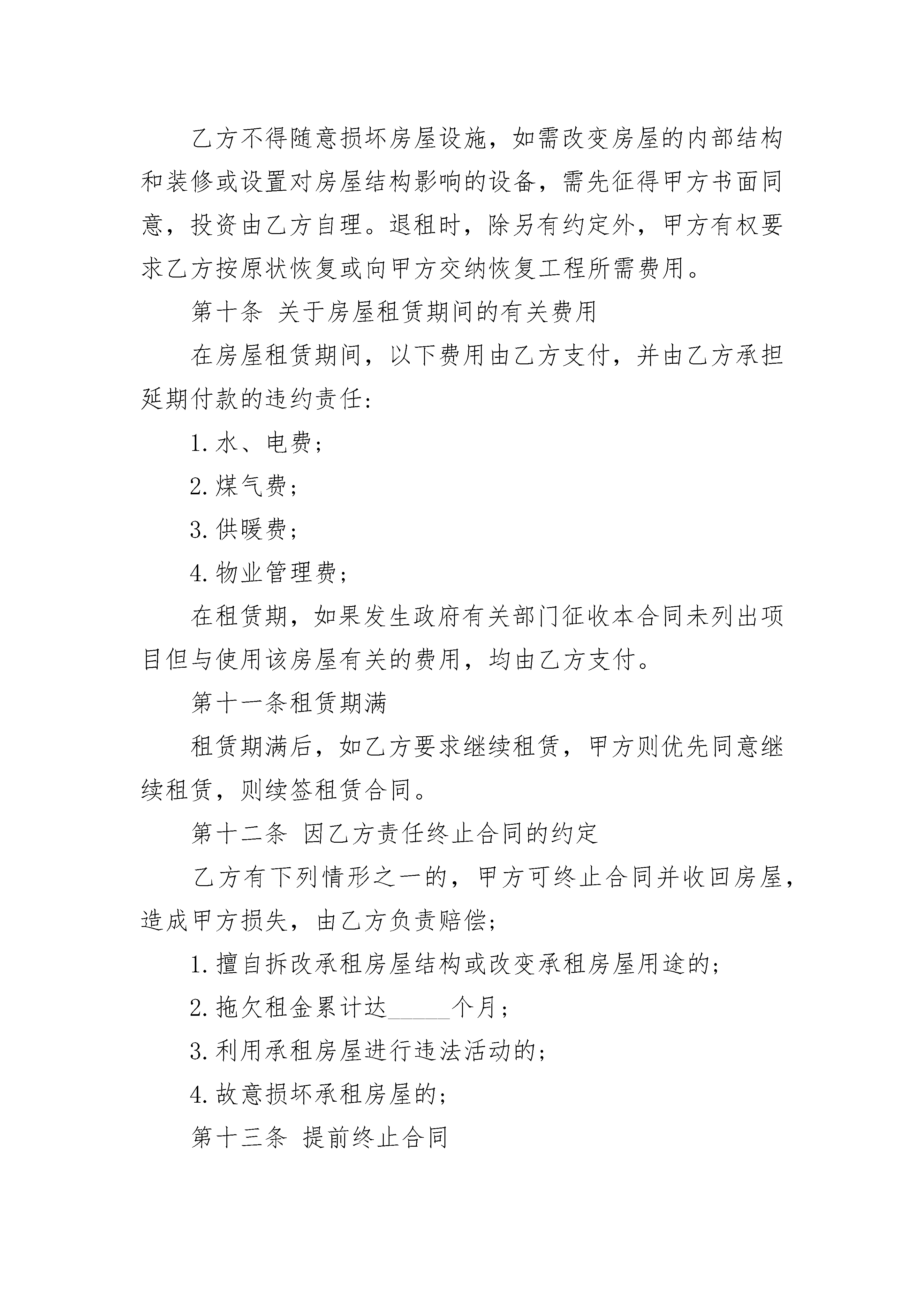 乙方不得随意损坏房屋设施，如需改变房屋的内部结构和装修或设置对房屋结构影响的设备，需先征得甲方书面同意，投资由乙方自理。退租时，除另有约定外，甲方有权要求乙方按原状恢复或向甲方交纳恢复工程所需费用。

第十条 关于房屋租赁期间的有关费用

在房屋租赁期间，以下费用由乙方支付，并由乙方承担延期付款的违约责任：

1.水、电费；

2.煤气费；

3.供暖费；

4.物业管理费；

在租赁期，如果发生政府有关部门征收本合同未列出项目但与使用该房屋有关的费用，均由乙方支付。

第十一条租赁期满

租赁期满后，如乙方要求继续租赁，甲方则优先同意继续租赁，则续签租赁合同。

第十二条 因乙方责任终止合同的约定

乙方有下列情形之一的，甲方可终止合同并收回房屋，造成甲方损失，由乙方负责赔偿；

1.擅自拆改承租房屋结构或改变承租房屋用途的；

2.拖欠租金累计达_____个月；

3.利用承租房屋进行违法活动的；

4.故意损坏承租房屋的；

第十三条 提前终止合同